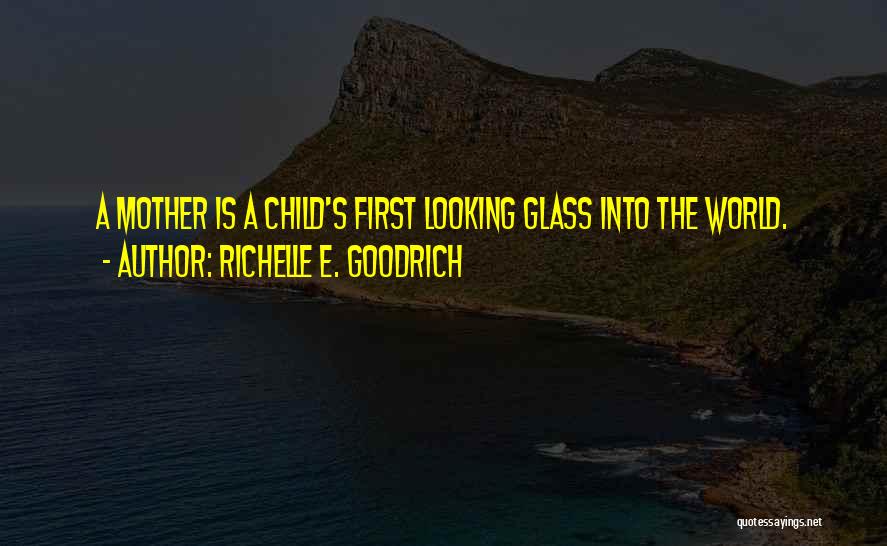 A MOTHER IS A CHILD'S FIRST LOOKING GLASS INTO THE WORLD.
- AUTHOR: RICHELLE E. GOODRICH

quotessayings.net